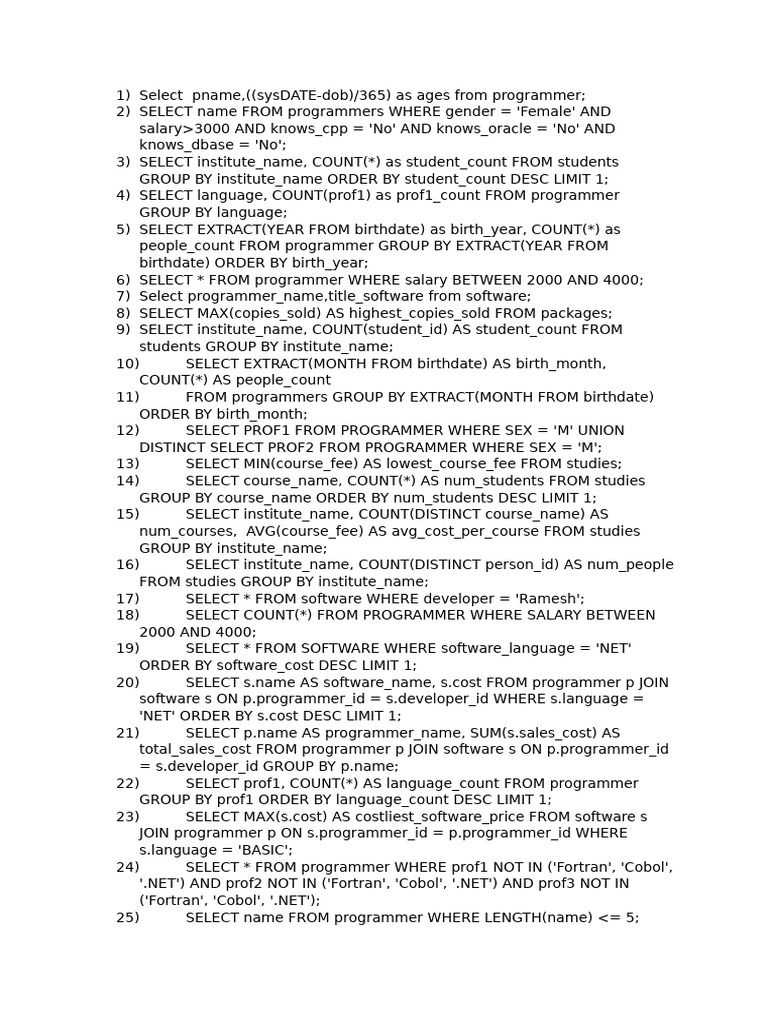 1) Select pname,((sysDATE-dob)/365) as ages from programmer;
2) SELECT name FROM programmers WHERE gender = 'Female' AND salary>3000 AND knows_cpp = 'No' AND knows_oracle = 'No' AND knows_dbase = 'No';
3) SELECT institute_name, COUNT(*) as student_count FROM students GROUP BY institute_name ORDER BY student_count DESC LIMIT 1;
4) SELECT language, COUNT(prof1) as prof1_count FROM programmer GROUP BY language;
5) SELECT EXTRACT(YEAR FROM birthdate) as birth_year, COUNT(*) as people_count FROM programmer GROUP BY EXTRACT(YEAR FROM birthdate) ORDER BY birth_year;
6) SELECT * FROM programmer WHERE salary BETWEEN 2000 AND 4000;
7) Select programmer_name,title_software from software;
8) SELECT MAX(copies_sold) AS highest_copies_sold FROM packages;
9) SELECT institute_name, COUNT(student_id) AS student_count FROM students GROUP BY institute_name;
10) SELECT EXTRACT(MONTH FROM birthdate) AS birth_month, COUNT(*) AS people_count
11) FROM programmers GROUP BY EXTRACT(MONTH FROM birthdate) ORDER BY birth_month;
12) SELECT PROF1 FROM PROGRAMMER WHERE SEX = 'M' UNION DISTINCT SELECT PROF2 FROM PROGRAMMER WHERE SEX = 'M';
13) SELECT MIN(course_fee) AS lowest_course_fee FROM studies;
14) SELECT course_name, COUNT(*) AS num_students FROM studies GROUP BY course_name ORDER BY num_students DESC LIMIT 1;
15) SELECT institute_name, COUNT(DISTINCT course_name) AS num_courses, AVG(course_fee) AS avg_cost_per_course FROM studies GROUP BY institute_name;
16) SELECT institute_name, COUNT(DISTINCT person_id) AS num_people FROM studies GROUP BY institute_name;
17) SELECT * FROM software WHERE developer = 'Ramesh';
18) SELECT COUNT(*) FROM PROGRAMMER WHERE SALARY BETWEEN 2000 AND 4000;
19) SELECT * FROM SOFTWARE WHERE software_language = 'NET' ORDER BY software_cost DESC LIMIT 1;
20) SELECT s.name AS software_name, s.cost FROM programmer p JOIN software s ON p.programmer_id = s.developer_id WHERE s.language = 'NET' ORDER BY s.cost DESC LIMIT 1;
21) SELECT p.name AS programmer_name, SUM(s.sales_cost) AS total_sales_cost FROM programmer p JOIN software s ON p.programmer_id = s.developer_id GROUP BY p.name;
22) SELECT prof1, COUNT(*) AS language_count FROM programmer GROUP BY prof1 ORDER BY language_count DESC LIMIT 1;
23) SELECT MAX(s.cost) AS costliest_software_price FROM software s JOIN programmer p ON s.programmer_id = p.programmer_id WHERE s.language = 'BASIC';
24) SELECT * FROM programmer WHERE prof1 NOT IN ('Fortran', 'Cobol', '.NET') AND prof2 NOT IN ('Fortran', 'Cobol', '.NET') AND prof3 NOT IN ('Fortran', 'Cobol', '.NET');
25) SELECT name FROM programmer WHERE LENGTH(name) <= 5;